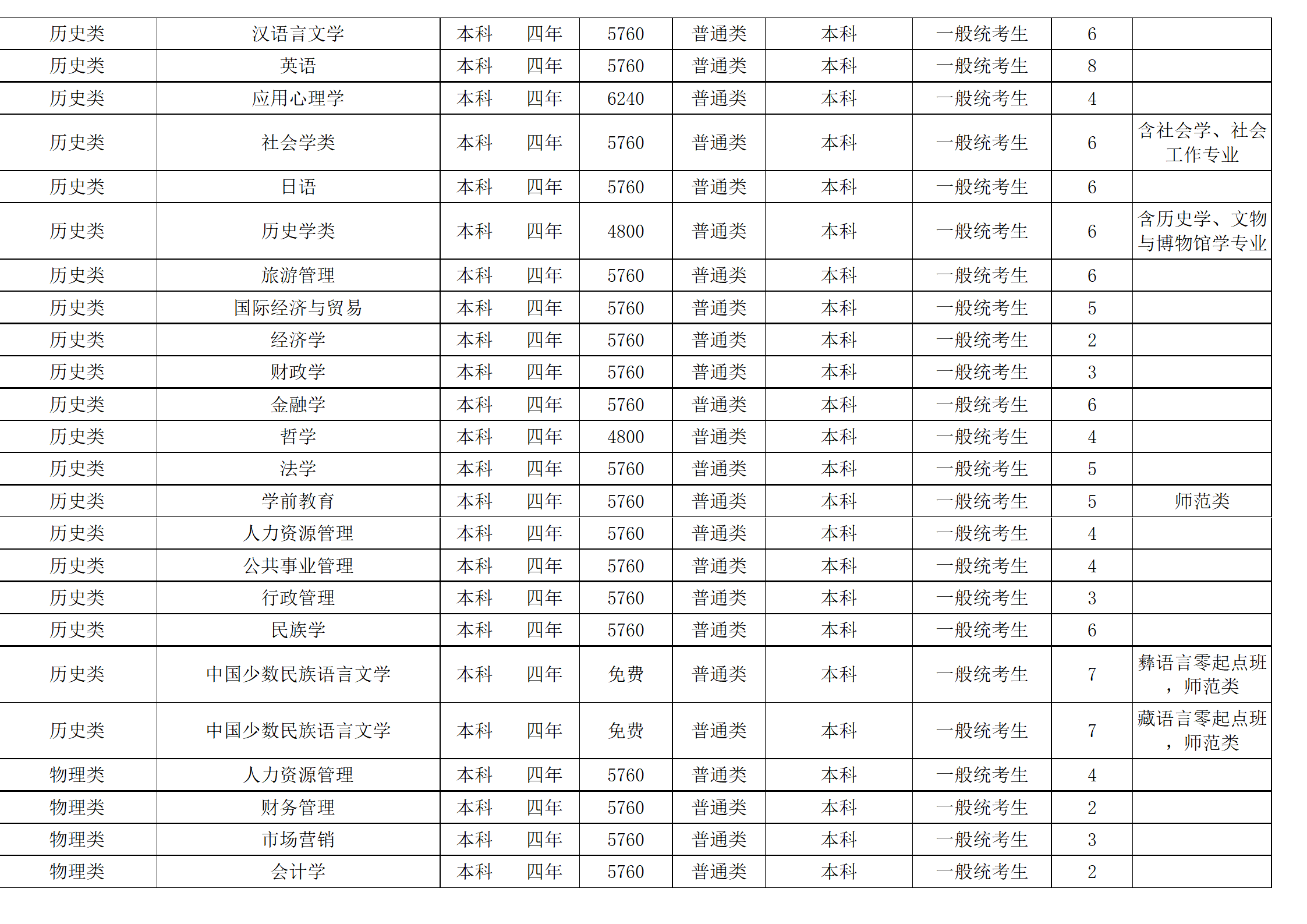 | 历史类 | 汉语言文学 | 本科 | 四年 | 5760 | 普通类 | 本科 | 一般统考生 | 6 |  |
|---|---|---|---|---|---|---|---|---|---|
| 历史类 | 英语 | 本科 | 四年 | 5760 | 普通类 | 本科 | 一般统考生 | 8 |  |
| 历史类 | 应用心理学 | 本科 | 四年 | 6240 | 普通类 | 本科 | 一般统考生 | 4 |  |
| 历史类 | 社会学类 | 本科 | 四年 | 5760 | 普通类 | 本科 | 一般统考生 | 6 | 含社会学、社会工作专业 |
| 历史类 | 日语 | 本科 | 四年 | 5760 | 普通类 | 本科 | 一般统考生 | 6 |  |
| 历史类 | 历史学类 | 本科 | 四年 | 4800 | 普通类 | 本科 | 一般统考生 | 6 | 含历史学、文物与博物馆学专业 |
| 历史类 | 旅游管理 | 本科 | 四年 | 5760 | 普通类 | 本科 | 一般统考生 | 6 |  |
| 历史类 | 国际经济与贸易 | 本科 | 四年 | 5760 | 普通类 | 本科 | 一般统考生 | 5 |  |
| 历史类 | 经济学 | 本科 | 四年 | 5760 | 普通类 | 本科 | 一般统考生 | 2 |  |
| 历史类 | 财政学 | 本科 | 四年 | 5760 | 普通类 | 本科 | 一般统考生 | 3 |  |
| 历史类 | 金融学 | 本科 | 四年 | 5760 | 普通类 | 本科 | 一般统考生 | 6 |  |
| 历史类 | 哲学 | 本科 | 四年 | 4800 | 普通类 | 本科 | 一般统考生 | 4 |  |
| 历史类 | 法学 | 本科 | 四年 | 5760 | 普通类 | 本科 | 一般统考生 | 5 |  |
| 历史类 | 学前教育 | 本科 | 四年 | 5760 | 普通类 | 本科 | 一般统考生 | 5 | 师范类 |
| 历史类 | 人力资源管理 | 本科 | 四年 | 5760 | 普通类 | 本科 | 一般统考生 | 4 |  |
| 历史类 | 公共事业管理 | 本科 | 四年 | 5760 | 普通类 | 本科 | 一般统考生 | 4 |  |
| 历史类 | 行政管理 | 本科 | 四年 | 5760 | 普通类 | 本科 | 一般统考生 | 3 |  |
| 历史类 | 民族学 | 本科 | 四年 | 5760 | 普通类 | 本科 | 一般统考生 | 6 |  |
| 历史类 | 中国少数民族语言文学 | 本科 | 四年 | 免费 | 普通类 | 本科 | 一般统考生 | 7 | 彝语言零起点班，师范类 |
| 历史类 | 中国少数民族语言文学 | 本科 | 四年 | 免费 | 普通类 | 本科 | 一般统考生 | 7 | 藏语言零起点班，师范类 |
| 物理类 | 人力资源管理 | 本科 | 四年 | 5760 | 普通类 | 本科 | 一般统考生 | 4 |  |
| 物理类 | 财务管理 | 本科 | 四年 | 5760 | 普通类 | 本科 | 一般统考生 | 2 |  |
| 物理类 | 市场营销 | 本科 | 四年 | 5760 | 普通类 | 本科 | 一般统考生 | 3 |  |
| 物理类 | 会计学 | 本科 | 四年 | 5760 | 普通类 | 本科 | 一般统考生 | 2 |  |